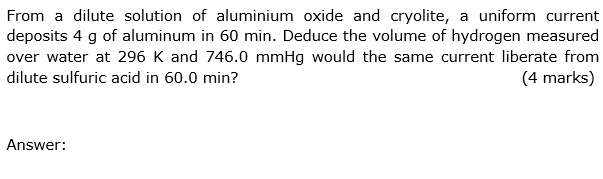 From a dilute solution of aluminium oxide and cryolite, a uniform current deposits 4 g of aluminum in 60 min. Deduce the volume of hydrogen measured over water at 296 K and 746.0 mmHg would the same current liberate from dilute sulfuric acid in 60.0 min? (4 marks)

Answer: